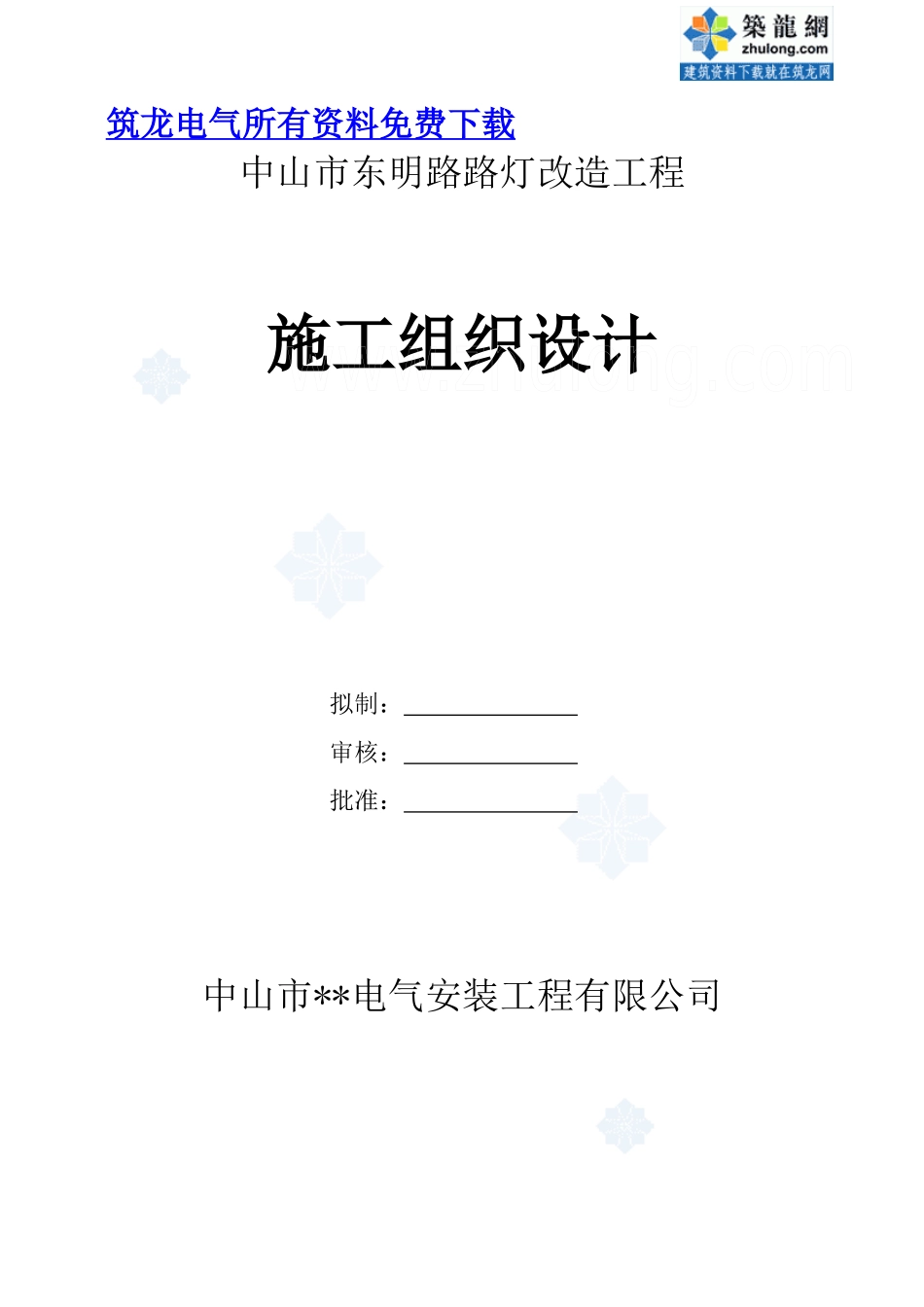 築龍網
zhulong.com
建筑资料下载就在筑龙网

筑龙电气所有资料免费下载

中山市东明路路灯改造工程

施工组织设计

www.zhulong.com

拟制：

审核：

批准：

中山市**电气安装工程有限公司